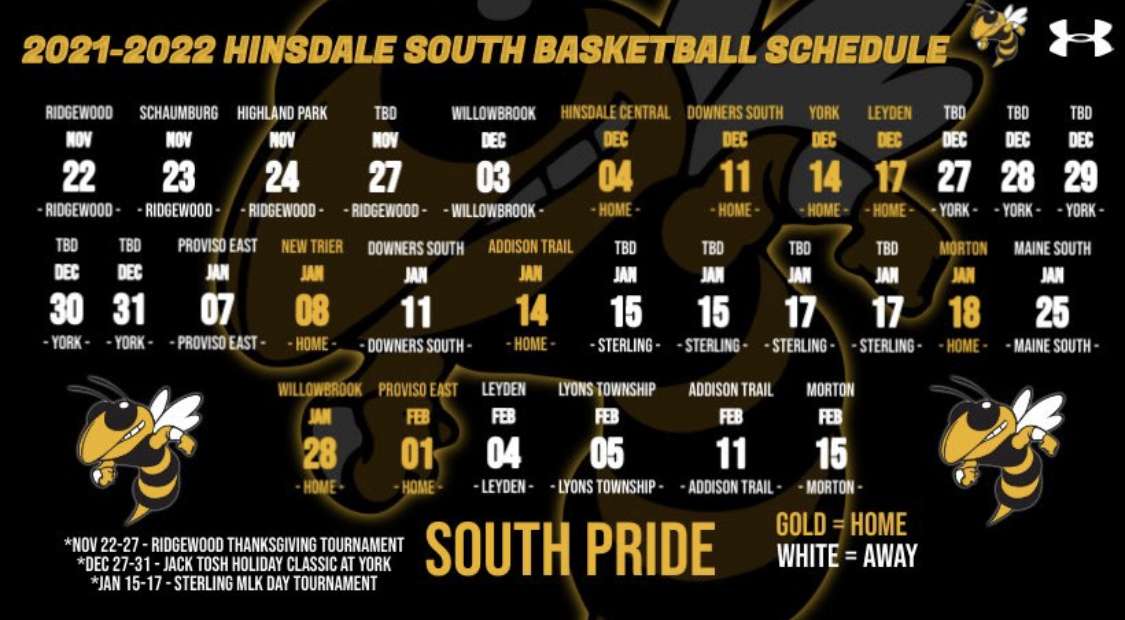 2021-2022 HINSDALE SOUTH BASKETBALL SCHEDULE

RIDGEWOOD
NOV
22
- RIDGEWOOD -

SCHAUMBURG
NOV
23
- RIDGEWOOD -

HIGHLAND PARK
NOV
24
- RIDGEWOOD -

TBD
NOV
27
- RIDGEWOOD -

WILLOWBROOK
DEC
03
- WILLOWBROOK -

HINSDALE CENTRAL
DEC
04
- HOME -

DOWNERS SOUTH
DEC
11
- HOME -

YORK
DEC
14
- HOME -

LEYDEN
DEC
17
- HOME -

TBD
DEC
27
- YORK -

TBD
DEC
28
- YORK -

TBD
DEC
29
- YORK -

TBD
DEC
30
- YORK -

TBD
DEC
31
- YORK -

PROVISO EAST
JAN
07
- PROVISO EAST -

NEW TRIER
JAN
08
- HOME -

DOWNERS SOUTH
JAN
11
- DOWNERS SOUTH -

ADDISON TRAIL
JAN
14
- HOME -

TBD
JAN
15
- STERLING -

TBD
JAN
15
- STERLING -

TBD
JAN
17
- STERLING -

TBD
JAN
17
- STERLING -

MORTON
JAN
18
- HOME -

MAINE SOUTH
JAN
25
- MAINE SOUTH -

WILLOWBROOK
JAN
28
- HOME -

PROVISO EAST
FEB
01
- HOME -

LEYDEN
FEB
04
- LEYDEN -

LYONS TOWNSHIP
FEB
05
- LYONS TOWNSHIP -

ADDISON TRAIL
FEB
11
- ADDISON TRAIL -

MORTON
FEB
15
- MORTON -

*NOV 22-27 - RIDGEWOOD THANKSGIVING TOURNAMENT
*DEC 27-31 - JACK TOSH HOLIDAY CLASSIC AT YORK
*JAN 15-17 - STERLING MLK DAY TOURNAMENT

SOUTH PRIDE

GOLD = HOME
WHITE = AWAY